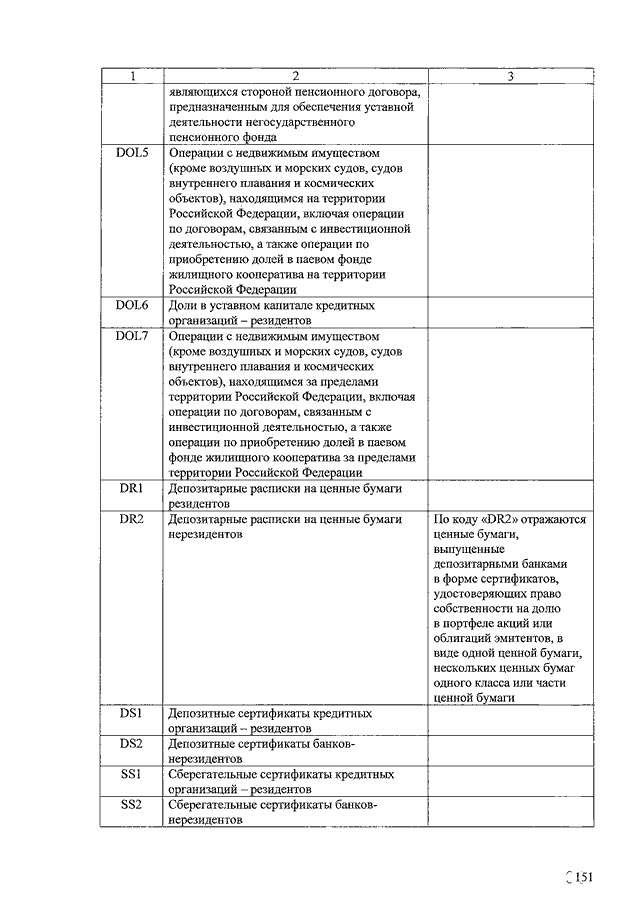 | 1 | 2 | 3 |
|---|---|---|
| | являющихся стороной пенсионного договора, предназначенным для обеспечения уставной деятельности негосударственного пенсионного фонда | |
| DOL5 | Операции с недвижимым имуществом (кроме воздушных и морских судов, судов внутреннего плавания и космических объектов), находящимся на территории Российской Федерации, включая операции по договорам, связанным с инвестиционной деятельностью, а также операции по приобретению долей в паевом фонде жилищного кооператива на территории Российской Федерации | |
| DOL6 | Доли в уставном капитале кредитных организаций – резидентов | |
| DOL7 | Операции с недвижимым имуществом (кроме воздушных и морских судов, судов внутреннего плавания и космических объектов), находящимся за пределами территории Российской Федерации, включая операции по договорам, связанным с инвестиционной деятельностью, а также операции по приобретению долей в паевом фонде жилищного кооператива за пределами территории Российской Федерации | |
| DR1 | Депозитарные расписки на ценные бумаги резидентов | |
| DR2 | Депозитарные расписки на ценные бумаги нерезидентов | По коду «DR2» отражаются ценные бумаги, выпущенные депозитарными банками в форме сертификатов, удостоверяющих право собственности на долю в портфеле акций или облигаций эмитентов, в виде одной ценной бумаги, нескольких ценных бумаг одного класса или части ценной бумаги |
| DS1 | Депозитные сертификаты кредитных организаций – резидентов | |
| DS2 | Депозитные сертификаты банков-нерезидентов | |
| SS1 | Сберегательные сертификаты кредитных организаций – резидентов | |
| SS2 | Сберегательные сертификаты банков-нерезидентов | |

151